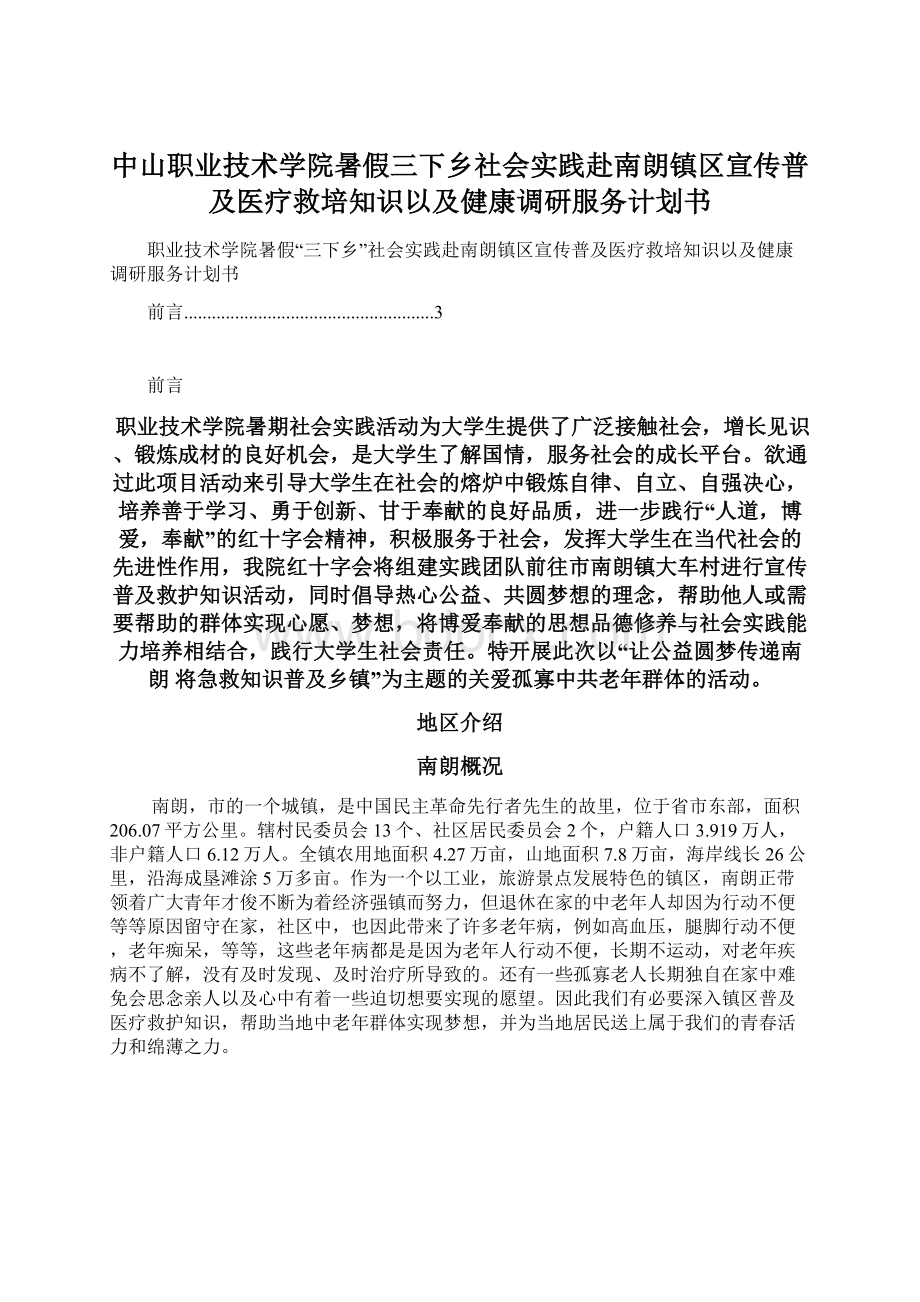 中山职业技术学院暑假三下乡社会实践赴南朗镇区宣传普及医疗救培知识以及健康调研服务计划书

职业技术学院暑假“三下乡”社会实践赴南朗镇区宣传普及医疗救培知识以及健康调研服务计划书

前言......................................................3

前言

职业技术学院暑期社会实践活动为大学生提供了广泛接触社会，增长见识、锻炼成材的良好机会，是大学生了解国情，服务社会的成长平台。欲通过此项目活动来引导大学生在社会的熔炉中锻炼自律、自立、自强决心，培养善于学习、勇于创新、甘于奉献的良好品质，进一步践行“人道，博爱，奉献”的红十字会精神，积极服务于社会，发挥大学生在当代社会的先进性作用，我院红十字会将组建实践团队前往市南朗镇大车村进行宣传普及救护知识活动，同时倡导热心公益、共圆梦想的理念，帮助他人或需要帮助的群体实现心愿、梦想，将博爱奉献的思想品德修养与社会实践能力培养相结合，践行大学生社会责任。特开展此次以“让公益圆梦传递南朗 将急救知识普及乡镇”为主题的关爱孤寡中共老年群体的活动。

地区介绍

南朗概况

南朗，市的一个城镇，是中国民主革命先行者先生的故里，位于省市东部，面积206.07平方公里。辖村民委员会13个、社区居民委员会2个，户籍人口3.919万人，非户籍人口6.12万人。全镇农用地面积4.27万亩，山地面积7.8万亩，海岸线长26公里，沿海成垦滩涂5万多亩。作为一个以工业，旅游景点发展特色的镇区，南朗正带领着广大青年才俊不断为着经济强镇而努力，但退休在家的中老年人却因为行动不便等等原因留守在家，社区中，也因此带来了许多老年病，例如高血压，腿脚行动不便，老年痴呆，等等，这些老年病都是因为老年人行动不便，长期不运动，对老年疾病不了解，没有及时发现、及时治疗所导致的。还有一些孤寡老人长期独自在家中难免会思念亲人以及心中有着一些迫切想要实现的愿望。因此我们有必要深入镇区普及医疗救护知识，帮助当地中老年群体实现梦想，并为当地居民送上属于我们的青春活力和绵薄之力。